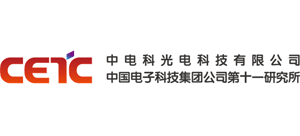 CETC
中电科光电科技有限公司
中国电子科技集团公司第十一研究所